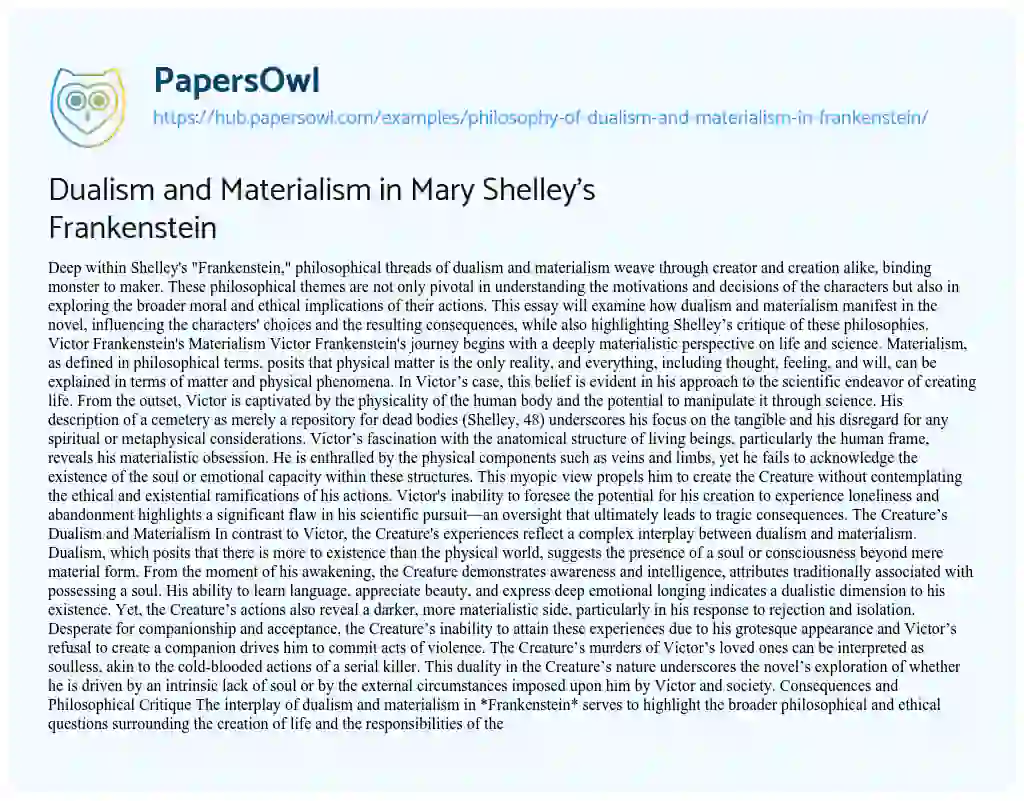 PapersOwl

https://hub.papersowl.com/examples/philosophy-of-dualism-and-materialism-in-frankenstein/

Dualism and Materialism in Mary Shelley's Frankenstein

Deep within Shelley's "Frankenstein," philosophical threads of dualism and materialism weave through creator and creation alike, binding monster to maker. These philosophical themes are not only pivotal in understanding the motivations and decisions of the characters but also in exploring the broader moral and ethical implications of their actions. This essay will examine how dualism and materialism manifest in the novel, influencing the characters' choices and the resulting consequences, while also highlighting Shelley's critique of these philosophies. Victor Frankenstein's Materialism Victor Frankenstein's journey begins with a deeply materialistic perspective on life and science. Materialism, as defined in philosophical terms, posits that physical matter is the only reality, and everything, including thought, feeling, and will, can be explained in terms of matter and physical phenomena. In Victor's case, this belief is evident in his approach to the scientific endeavor of creating life. From the outset, Victor is captivated by the physicality of the human body and the potential to manipulate it through science. His description of a cemetery as merely a repository for dead bodies (Shelley, 48) underscores his focus on the tangible and his disregard for any spiritual or metaphysical considerations. Victor's fascination with the anatomical structure of living beings, particularly the human frame, reveals his materialistic obsession. He is enthralled by the physical components such as veins and limbs, yet he fails to acknowledge the existence of the soul or emotional capacity within these structures. This myopic view propels him to create the Creature without contemplating the ethical and existential ramifications of his actions. Victor's inability to foresee the potential for his creation to experience loneliness and abandonment highlights a significant flaw in his scientific pursuit—an oversight that ultimately leads to tragic consequences. The Creature's Dualism and Materialism In contrast to Victor, the Creature's experiences reflect a complex interplay between dualism and materialism. Dualism, which posits that there is more to existence than the physical world, suggests the presence of a soul or consciousness beyond mere material form. From the moment of his awakening, the Creature demonstrates awareness and intelligence, attributes traditionally associated with possessing a soul. His ability to learn language, appreciate beauty, and express deep emotional longing indicates a dualistic dimension to his existence. Yet, the Creature's actions also reveal a darker, more materialistic side, particularly in his response to rejection and isolation. Desperate for companionship and acceptance, the Creature's inability to attain these experiences due to his grotesque appearance and Victor's refusal to create a companion drives him to commit acts of violence. The Creature's murders of Victor's loved ones can be interpreted as soulless, akin to the cold-blooded actions of a serial killer. This duality in the Creature's nature underscores the novel's exploration of whether he is driven by an intrinsic lack of soul or by the external circumstances imposed upon him by Victor and society. Consequences and Philosophical Critique The interplay of dualism and materialism in *Frankenstein* serves to highlight the broader philosophical and ethical questions surrounding the creation of life and the responsibilities of the